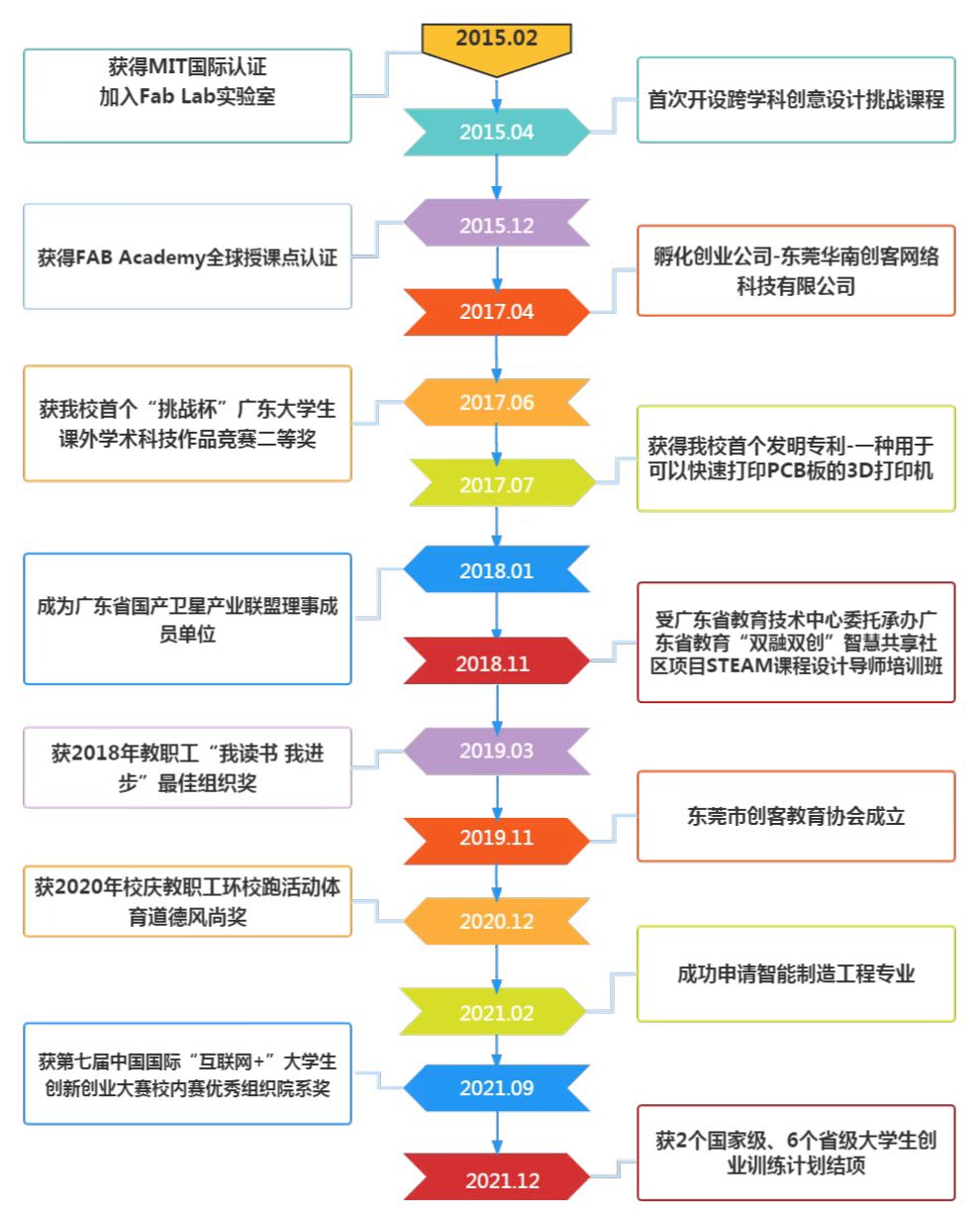 2015.02
获得MIT国际认证
加入Fab Lab实验室

2015.04
首次开设跨学科创意设计挑战课程

2015.12
获得FAB Academy全球授课点认证

2017.04
孵化创业公司-东莞华南创客网络科技有限公司

2017.06
获我校首个“挑战杯”广东大学生课外学术科技作品竞赛二等奖

2017.07
获得我校首个发明专利-一种用于可以快速打印PCB板的3D打印机

2018.01
成为广东省国产卫星产业联盟理事成员单位

2018.11
受广东省教育技术中心委托承办广东省教育“双融双创”智慧共享社区项目STEAM课程设计导师培训班

2019.03
获2018年教职工“我读书 我进步”最佳组织奖

2019.11
东莞市创客教育协会成立

2020.12
获2020年校庆教职工环校跑活动体育道德风尚奖

2021.02
成功申请智能制造工程专业

2021.09
获第七届中国国际“互联网+”大学生创新创业大赛校内赛优秀组织院系奖

2021.12
获2个国家级、6个省级大学生创业训练计划结项